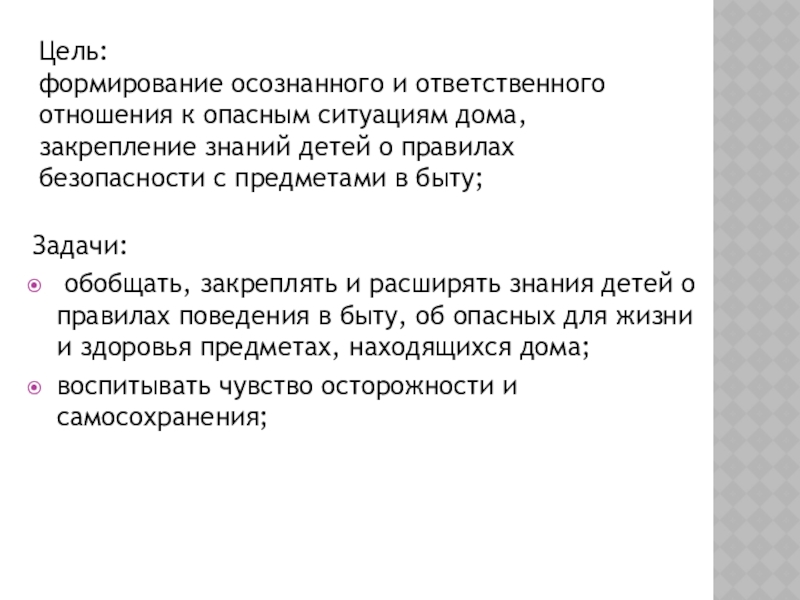 Цель:
формирование осознанного и ответственного отношения к опасным ситуациям дома, закрепление знаний детей о правилах безопасности с предметами в быту;

Задачи:

• обобщать, закреплять и расширять знания детей о правилах поведения в быту, об опасных для жизни и здоровья предметах, находящихся дома;
• воспитывать чувство осторожности и самосохранения;